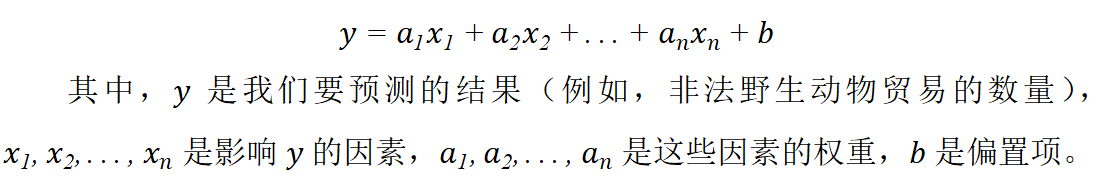 $y = a_1x_1 + a_2x_2 + \ldots + a_nx_n + b$

其中，$y$ 是我们要预测的结果（例如，非法野生动物贸易的数量），$x_1, x_2, \ldots, x_n$ 是影响 $y$ 的因素，$a_1, a_2, \ldots, a_n$ 是这些因素的权重，$b$ 是偏置项。